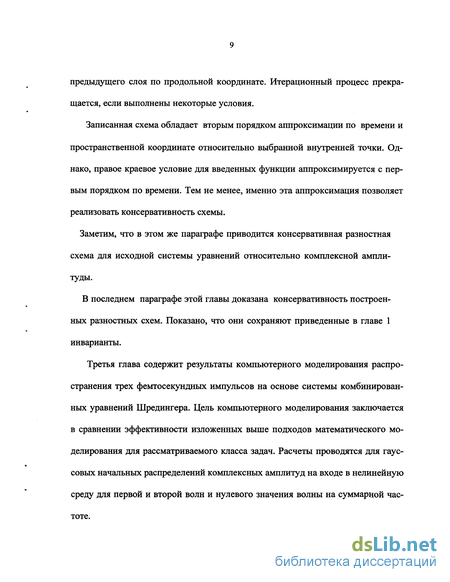 9

предыдущего слоя по продольной координате. Итерационный процесс прекращается, если выполнены некоторые условия.

Записанная схема обладает вторым порядком аппроксимации по времени и пространственной координате относительно выбранной внутренней точки. Однако, правое краевое условие для введенных функции аппроксимируется с первым порядком по времени. Тем не менее, именно эта аппроксимация позволяет реализовать консервативность схемы.

Заметим, что в этом же параграфе приводится консервативная разностная схема для исходной системы уравнений относительно комплексной амплитуды.

В последнем параграфе этой главы доказана консервативность построенных разностных схем. Показано, что они сохраняют приведенные в главе 1 инварианты.

Третья глава содержит результаты компьютерного моделирования распространения трех фемтосекундных импульсов на основе системы комбинированных уравнений Шредингера. Цель компьютерного моделирования заключается в сравнении эффективности изложенных выше подходов математического моделирования для рассматриваемого класса задач. Расчеты проводятся для гауссовых начальных распределений комплексных амплитуд на входе в нелинейную среду для первой и второй волн и нулевого значения волны на суммарной частоте.

dsLib.net
библиотека диссертаций